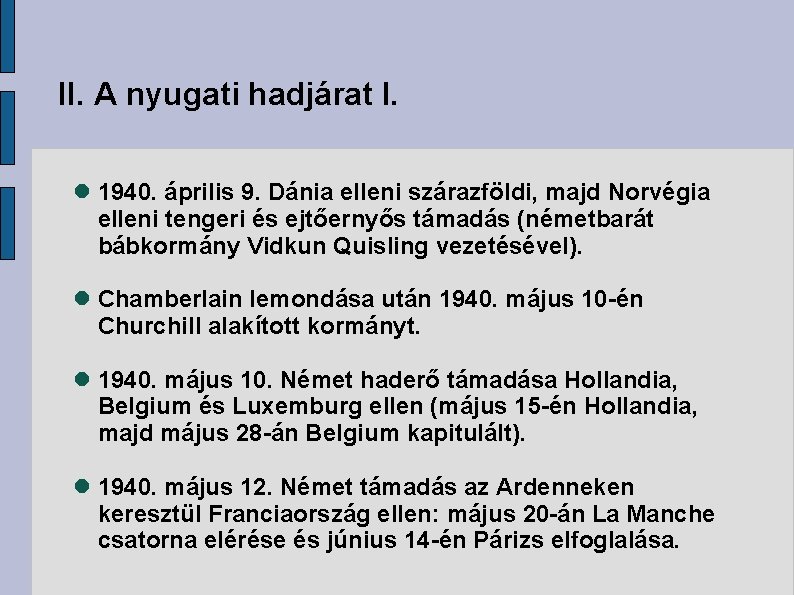 II. A nyugati hadjárat I.

• 1940. április 9. Dánia elleni szárazföldi, majd Norvégia elleni tengeri és ejtőernyős támadás (németbarát bábkormány Vidkun Quisling vezetésével).

• Chamberlain lemondása után 1940. május 10-én Churchill alakított kormányt.

• 1940. május 10. Német haderő támadása Hollandia, Belgium és Luxemburg ellen (május 15-én Hollandia, majd május 28-án Belgium kapitulált).

• 1940. május 12. Német támadás az Ardenneken keresztül Franciaország ellen: május 20-án La Manche csatorna elérése és június 14-én Párizs elfoglalása.